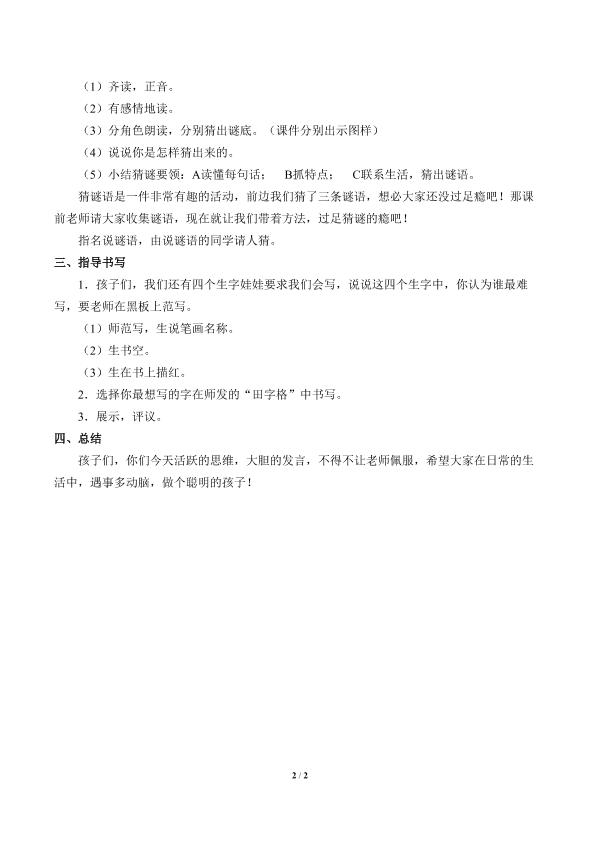 （1）齐读，正音。

（2）有感情地读。

（3）分角色朗读，分别猜出谜底。（课件分别出示图样）

（4）说说你是怎样猜出来的。

（5）小结猜谜要领：A读懂每句话； B抓特点； C联系生活，猜出谜语。

猜谜语是一件非常有趣的活动，前边我们猜了三条谜语，想必大家还没过足瘾吧！那课前老师请大家收集谜语，现在就让我们带着方法，过足猜谜的瘾吧！

指名说谜语，由说谜语的同学请人猜。

三、指导书写

1．孩子们，我们还有四个生字娃娃要求我们会写，说说这四个生字中，你认为谁最难写，要老师在黑板上范写。

（1）师范写，生说笔画名称。

（2）生书空。

（3）生在书上描红。

2．选择你最想写的字在师发的“田字格”中书写。

3．展示，评议。

四、总结

孩子们，你们今天活跃的思维，大胆的发言，不得不让老师佩服，希望大家在日常的生活中，遇事多动脑，做个聪明的孩子！

2 / 2